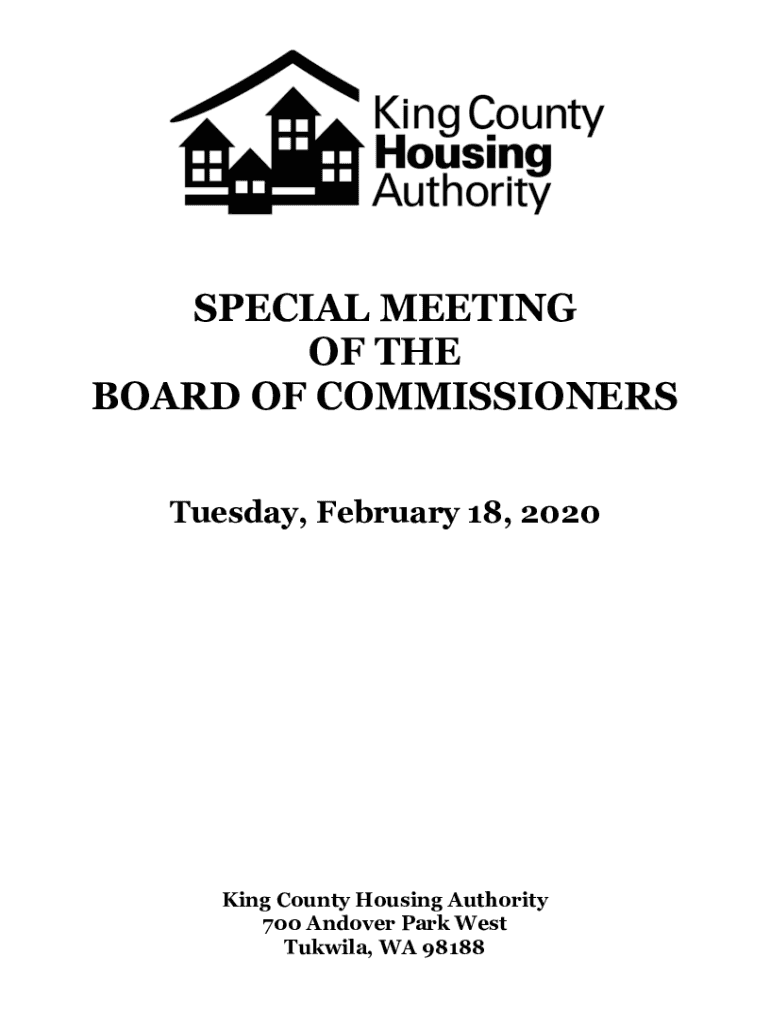 King County
Housing
Authority

SPECIAL MEETING
OF THE
BOARD OF COMMISSIONERS

Tuesday, February 18, 2020

King County Housing Authority
700 Andover Park West
Tukwila, WA 98188